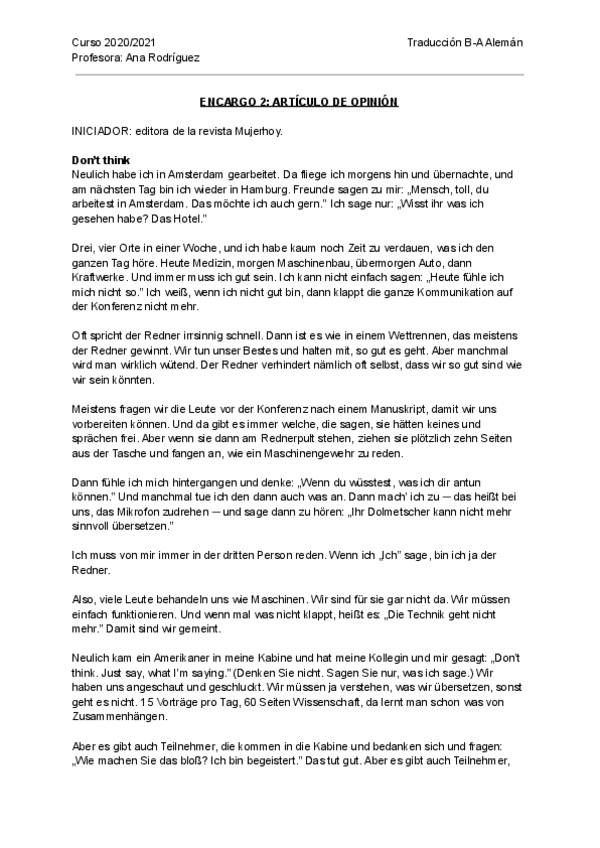 Curso 2020/2021
Profesora: Ana Rodríguez

Traducción B-A Alemán

ENCARGO 2: ARTÍCULO DE OPINIÓN

INICIADOR: editora de la revista Mujerhoy.

Don't think
Neulich habe ich in Amsterdam gearbeitet. Da fliege ich morgens hin und übernachte, und am nächsten Tag bin ich wieder in Hamburg. Freunde sagen zu mir: „Mensch, toll, du arbeitest in Amsterdam. Das möchte ich auch gern." Ich sage nur: „Wisst ihr was ich gesehen habe? Das Hotel."

Drei, vier Orte in einer Woche, und ich habe kaum noch Zeit zu verdauen, was ich den ganzen Tag höre. Heute Medizin, morgen Maschinenbau, übermorgen Auto, dann Kraftwerke. Und immer muss ich gut sein. Ich kann nicht einfach sagen: „Heute fühle ich mich nicht so." Ich weiß, wenn ich nicht gut bin, dann klappt die ganze Kommunikation auf der Konferenz nicht mehr.

Oft spricht der Redner irrsinnig schnell. Dann ist es wie in einem Wettrennen, das meistens der Redner gewinnt. Wir tun unser Bestes und halten mit, so gut es geht. Aber manchmal wird man wirklich wütend. Der Redner verhindert nämlich oft selbst, dass wir so gut sind wie wir sein könnten.

Meistens fragen wir die Leute vor der Konferenz nach einem Manuskript, damit wir uns vorbereiten können. Und da gibt es immer welche, die sagen, sie hätten keines und sprächen frei. Aber wenn sie dann am Rednerpult stehen, ziehen sie plötzlich zehn Seiten aus der Tasche und fangen an, wie ein Maschinengewehr zu reden.

Dann fühle ich mich hintergangen und denke: „Wenn du wüsstest, was ich dir antun können." Und manchmal tue ich den dann auch was an. Dann mach' ich zu – das heißt bei uns, das Mikrofon zudrehen – und sage dann zu hören: „Ihr Dolmetscher kann nicht mehr sinnvoll übersetzen."

Ich muss von mir immer in der dritten Person reden. Wenn ich „Ich" sage, bin ich ja der Redner.

Also, viele Leute behandeln uns wie Maschinen. Wir sind für sie gar nicht da. Wir müssen einfach funktionieren. Und wenn mal was nicht klappt, heißt es: „Die Technik geht nicht mehr." Damit sind wir gemeint.

Neulich kam ein Amerikaner in meine Kabine und hat meine Kollegin und mir gesagt: „Don't think. Just say, what I'm saying." (Denken Sie nicht. Sagen Sie nur, was ich sage.) Wir haben uns angeschaut und geschluckt. Wir müssen ja verstehen, was wir übersetzen, sonst geht es nicht. 15 Vorträge pro Tag, 60 Seiten Wissenschaft, da lernt man schon was von Zusammenhängen.

Aber es gibt auch Teilnehmer, die kommen in die Kabine und bedanken sich und fragen: „Wie machen Sie das bloß? Ich bin begeistert." Das tut gut. Aber es gibt auch Teilnehmer,